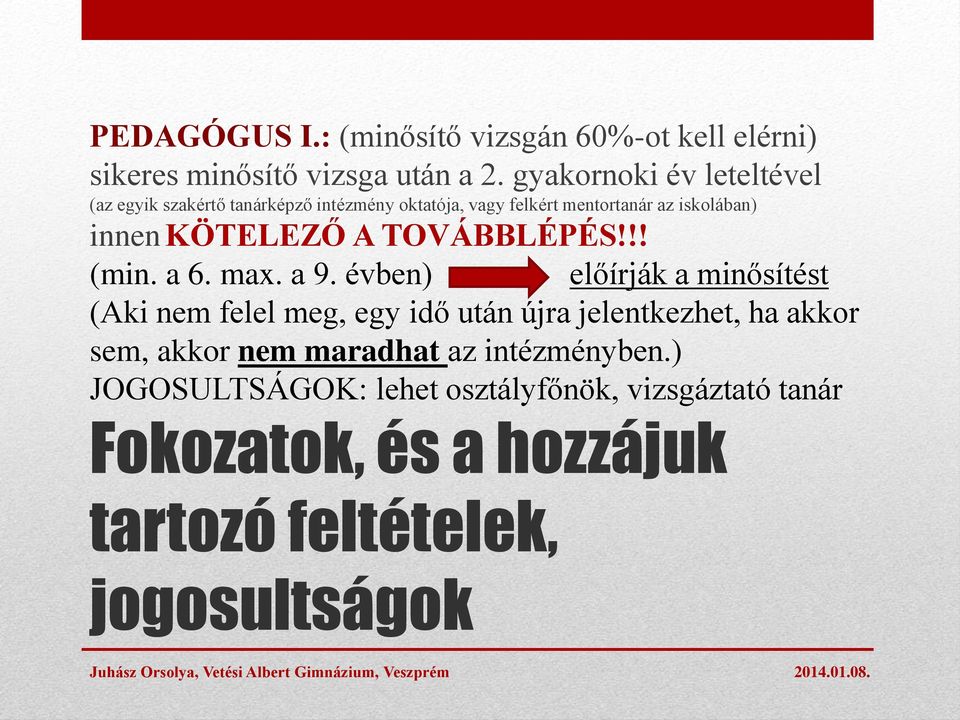 PEDAGÓGUS I.: (minősítő vizsgán 60%-ot kell elérni) sikeres minősítő vizsga után a 2. gyakornoki év leteltével
(az egyik szakértő tanárképző intézmény oktatója, vagy felkért mentortanár az iskolában)
innen KÖTELEZŐ A TOVÁBBLÉPÉS!!!
(min. a 6. max. a 9. évben) előírják a minősítést
(Aki nem felel meg, egy idő után újra jelentkezhet, ha akkor sem, akkor nem maradhat az intézményben.)
JOGOSULTSÁGOK: lehet osztályfőnök, vizsgáztató tanár

Fokozatok, és a hozzájuk tartozó feltételek, jogosultságok

Juhász Orsolya, Vetési Albert Gimnázium, Veszprém 2014.01.08.